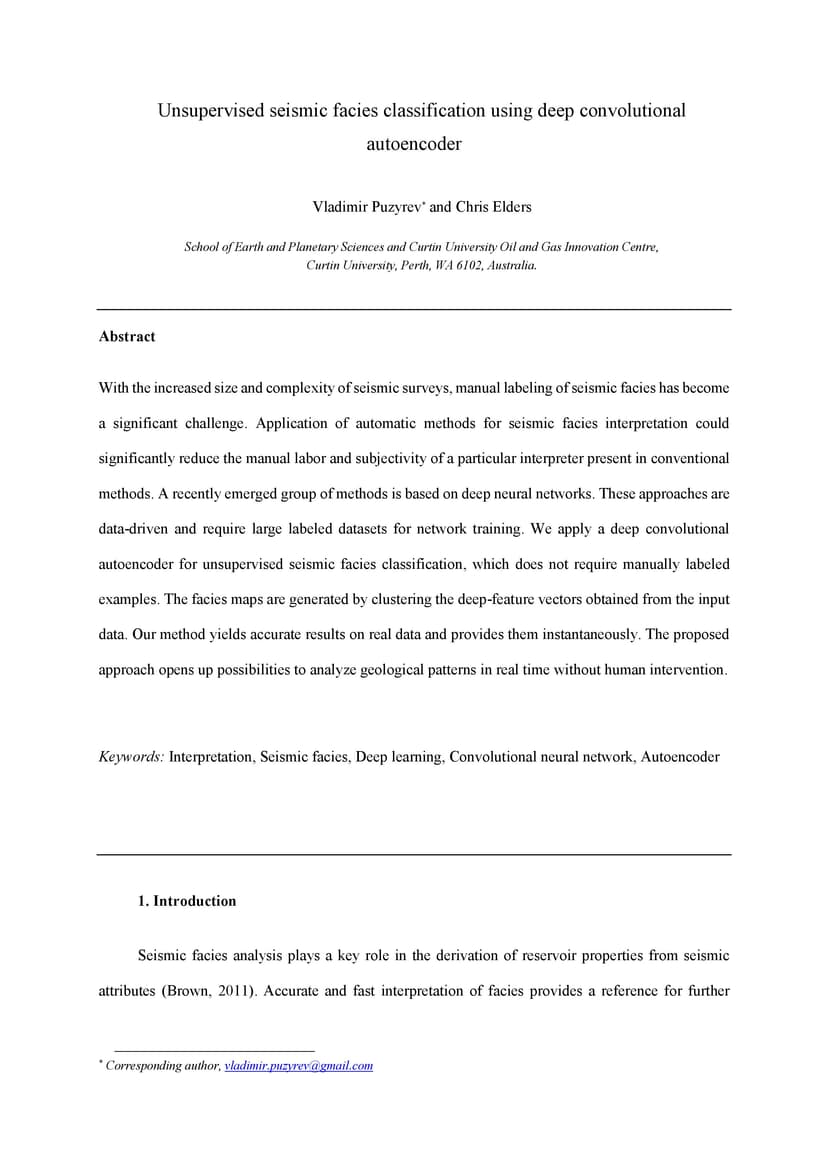 Unsupervised seismic facies classification using deep convolutional autoencoder

Vladimir Puzyrev* and Chris Elders

School of Earth and Planetary Sciences and Curtin University Oil and Gas Innovation Centre, Curtin University, Perth, WA 6102, Australia.

Abstract

With the increased size and complexity of seismic surveys, manual labeling of seismic facies has become a significant challenge. Application of automatic methods for seismic facies interpretation could significantly reduce the manual labor and subjectivity of a particular interpreter present in conventional methods. A recently emerged group of methods is based on deep neural networks. These approaches are data-driven and require large labeled datasets for network training. We apply a deep convolutional autoencoder for unsupervised seismic facies classification, which does not require manually labeled examples. The facies maps are generated by clustering the deep-feature vectors obtained from the input data. Our method yields accurate results on real data and provides them instantaneously. The proposed approach opens up possibilities to analyze geological patterns in real time without human intervention.

Keywords: Interpretation, Seismic facies, Deep learning, Convolutional neural network, Autoencoder

1. Introduction

Seismic facies analysis plays a key role in the derivation of reservoir properties from seismic attributes (Brown, 2011). Accurate and fast interpretation of facies provides a reference for further

* Corresponding author, vladimir.puzyrev@gmail.com